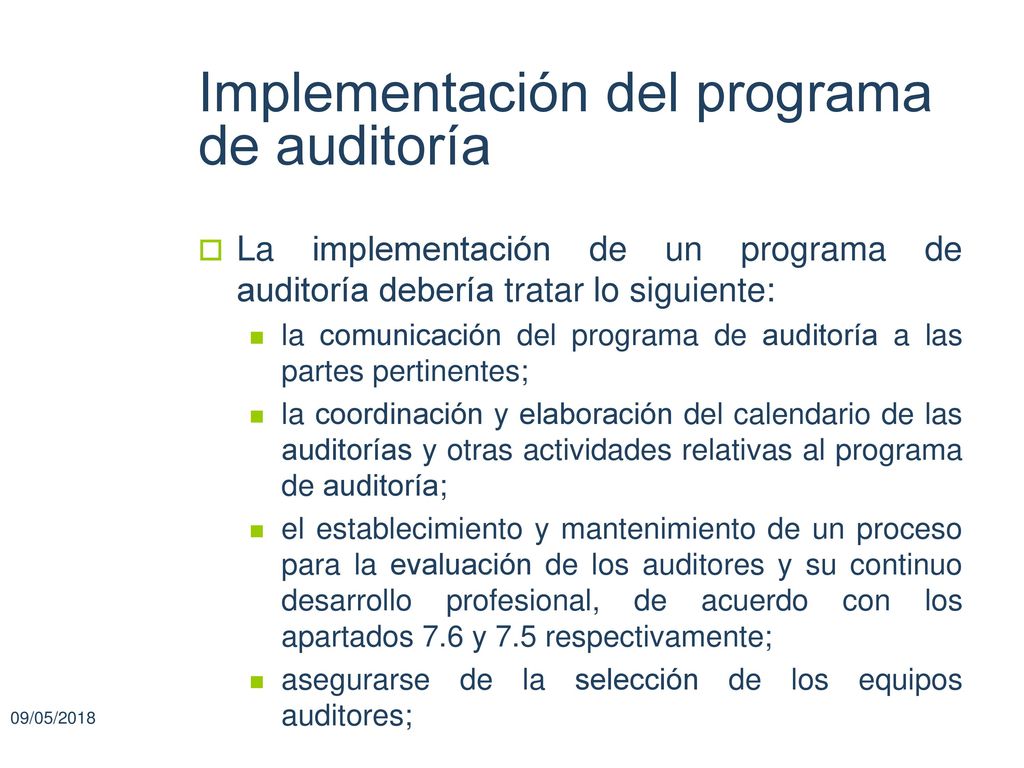 Implementación del programa de auditoría

La implementación de un programa de auditoría debería tratar lo siguiente:

la comunicación del programa de auditoría a las partes pertinentes;

la coordinación y elaboración del calendario de las auditorías y otras actividades relativas al programa de auditoría;

el establecimiento y mantenimiento de un proceso para la evaluación de los auditores y su continuo desarrollo profesional, de acuerdo con los apartados 7.6 y 7.5 respectivamente;

asegurarse de la selección de los equipos auditores;

09/05/2018